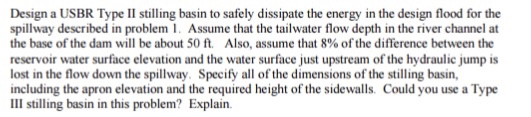 Design a USBR Type II stilling basin to safely dissipate the energy in the design flood for the spillway described in problem 1. Assume that the tailwater flow depth in the river channel at the base of the dam will be about 50 ft. Also, assume that 8% of the difference between the reservoir water surface elevation and the water surface just upstream of the hydraulic jump is lost in the flow down the spillway. Specify all of the dimensions of the stilling basin, including the apron elevation and the required height of the sidewalls. Could you use a Type III stilling basin in this problem? Explain.